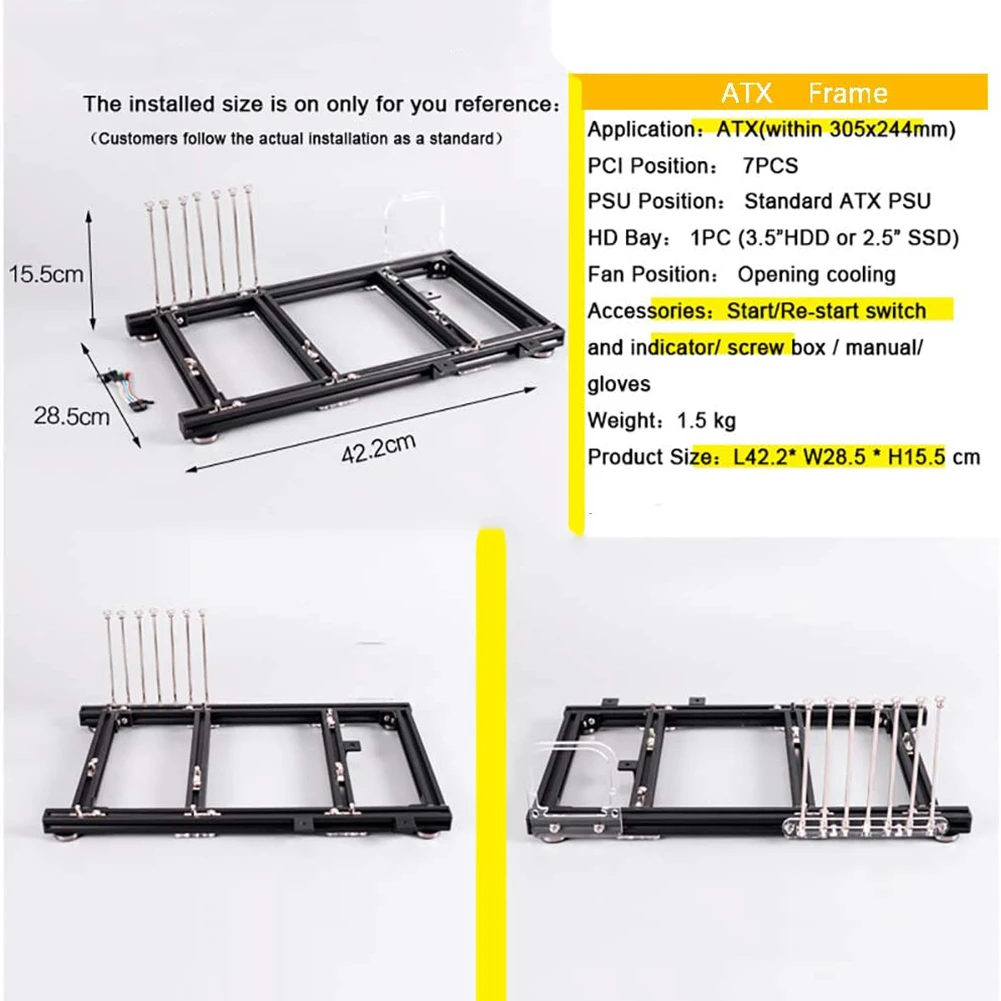 The installed size is on only for you reference:

(Customers follow the actual installation as a standard)

15.5cm

28.5cm

42.2cm

ATX Frame

Application: ATX(within 305x244mm)

PCI Position: 7PCS

PSU Position: Standard ATX PSU

HD Bay: 1PC (3.5"HDD or 2.5" SSD)

Fan Position: Opening cooling

Accessories: Start/Re-start switch and indicator/ screw box / manual/ gloves

Weight: 1.5 kg

Product Size: L42.2* W28.5 * H15.5 cm